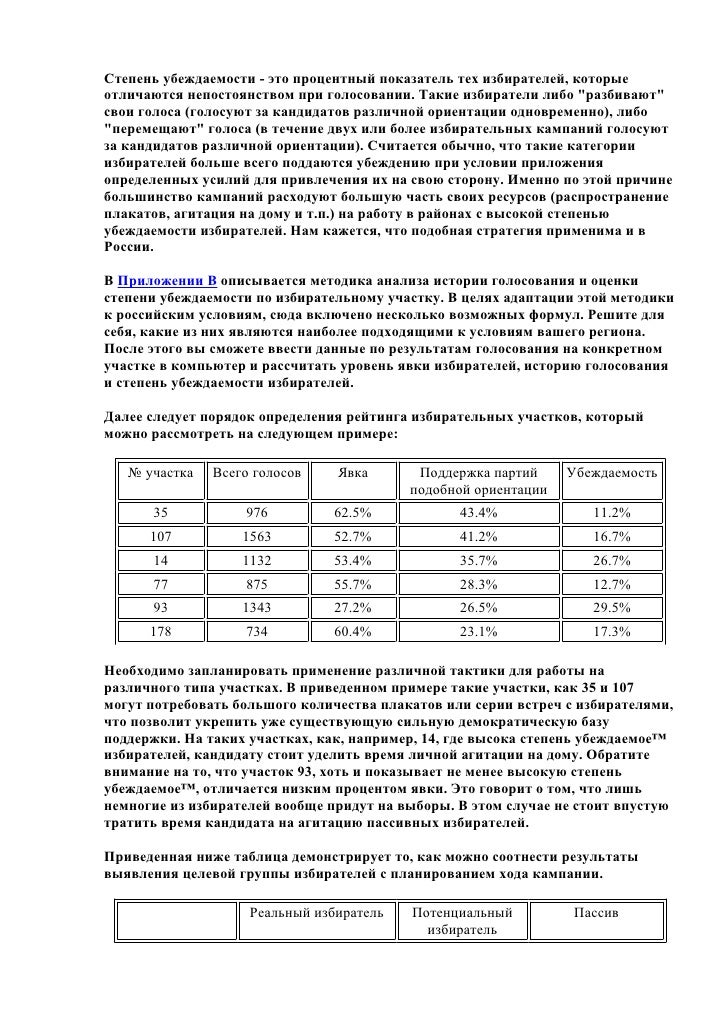 Степень убеждаемости - это процентный показатель тех избирателей, которые отличаются непостоянством при голосовании. Такие избиратели либо "разбивают" свои голоса (голосуют за кандидатов различной ориентации одновременно), либо "перемещают" голоса (в течение двух или более избирательных кампаний голосуют за кандидатов различной ориентации). Считается обычно, что такие категории избирателей больше всего поддаются убеждению при условии приложения определенных усилий для привлечения их на свою сторону. Именно по этой причине большинство кампаний расходуют большую часть своих ресурсов (распространение плакатов, агитация на дому и т.п.) на работу в районах с высокой степенью убеждаемости избирателей. Нам кажется, что подобная стратегия применима и в России.

В Приложении В описывается методика анализа истории голосования и оценки степени убеждаемости по избирательному участку. В целях адаптации этой методики к российским условиям, сюда включено несколько возможных формул. Решите для себя, какие из них являются наиболее подходящими к условиям вашего региона. После этого вы сможете ввести данные по результатам голосования на конкретном участке в компьютер и рассчитать уровень явки избирателей, историю голосования и степень убеждаемости избирателей.

Далее следует порядок определения рейтинга избирательных участков, который можно рассмотреть на следующем примере:

| № участка | Всего голосов | Явка | Поддержка партий подобной ориентации | Убеждаемость |
|---|---|---|---|---|
| 35 | 976 | 62.5% | 43.4% | 11.2% |
| 107 | 1563 | 52.7% | 41.2% | 16.7% |
| 14 | 1132 | 53.4% | 35.7% | 26.7% |
| 77 | 875 | 55.7% | 28.3% | 12.7% |
| 93 | 1343 | 27.2% | 26.5% | 29.5% |
| 178 | 734 | 60.4% | 23.1% | 17.3% |

Необходимо запланировать применение различной тактики для работы на различного типа участках. В приведенном примере такие участки, как 35 и 107 могут потребовать большого количества плакатов или серии встреч с избирателями, что позволит укрепить уже существующую сильную демократическую базу поддержки. На таких участках, как, например, 14, где высока степень убеждаемое™ избирателей, кандидату стоит уделить время личной агитации на дому. Обратите внимание на то, что участок 93, хоть и показывает не менее высокую степень убеждаемое™, отличается низким процентом явки. Это говорит о том, что лишь немногие из избирателей вообще придут на выборы. В этом случае не стоит впустую тратить время кандидата на агитацию пассивных избирателей.

Приведенная ниже таблица демонстрирует то, как можно соотнести результаты выявления целевой группы избирателей с планированием хода кампании.

| | Реальный избиратель | Потенциальный избиратель | Пассив |
|---|---|---|---|